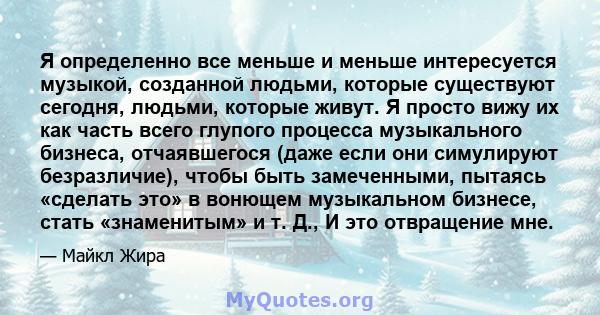 Я определенно все меньше и меньше интересуется музыкой, созданной людьми, которые существуют сегодня, людьми, которые живут. Я просто вижу их как часть всего глупого процесса музыкального бизнеса, отчаявшегося (даже если они симулируют безразличие), чтобы быть замеченными, пытаясь «сделать это» в вонющем музыкальном бизнесе, стать «знаменитым» и т. Д., И это отвращение мне.

— Майкл Жира

MyQuotes.org